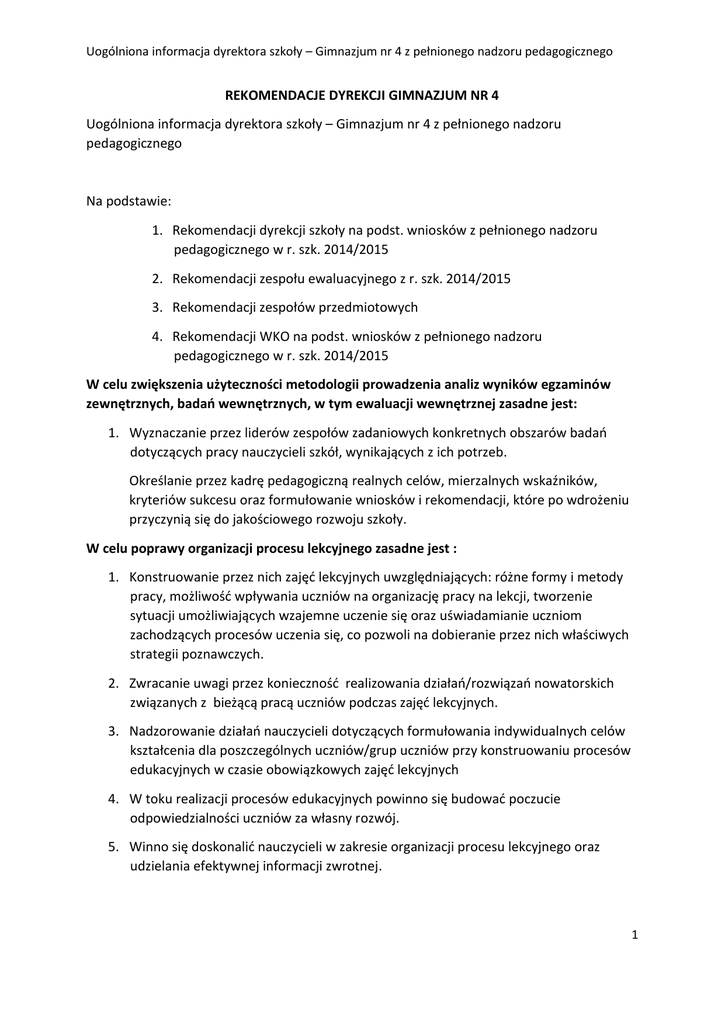 Uogólniona informacja dyrektora szkoły – Gimnazjum nr 4 z pełnionego nadzoru pedagogicznego

REKOMENDACJE DYREKCJI GIMNAZJUM NR 4

Uogólniona informacja dyrektora szkoły – Gimnazjum nr 4 z pełnionego nadzoru pedagogicznego

Na podstawie:

1. Rekomendacji dyrekcji szkoły na podst. wniosków z pełnionego nadzoru pedagogicznego w r. szk. 2014/2015

2. Rekomendacji zespołu ewaluacyjnego z r. szk. 2014/2015

3. Rekomendacji zespołów przedmiotowych

4. Rekomendacji WKO na podst. wniosków z pełnionego nadzoru pedagogicznego w r. szk. 2014/2015

W celu zwiększenia użyteczności metodologii prowadzenia analiz wyników egzaminów zewnętrznych, badań wewnętrznych, w tym ewaluacji wewnętrznej zasadne jest:

1. Wyznaczanie przez liderów zespołów zadaniowych konkretnych obszarów badań dotyczących pracy nauczycieli szkół, wynikających z ich potrzeb.

Określanie przez kadrę pedagogiczną realnych celów, mierzalnych wskaźników, kryteriów sukcesu oraz formułowanie wniosków i rekomendacji, które po wdrożeniu przyczynią się do jakościowego rozwoju szkoły.

W celu poprawy organizacji procesu lekcyjnego zasadne jest :

1. Konstruowanie przez nich zajęć lekcyjnych uwzględniających: różne formy i metody pracy, możliwość wpływania uczniów na organizację pracy na lekcji, tworzenie sytuacji umożliwiających wzajemne uczenie się oraz uświadamianie uczniom zachodzących procesów uczenia się, co pozwoli na dobieranie przez nich właściwych strategii poznawczych.

2. Zwracanie uwagi przez konieczność realizowania działań/rozwiązań nowatorskich związanych z bieżącą pracą uczniów podczas zajęć lekcyjnych.

3. Nadzorowanie działań nauczycieli dotyczących formułowania indywidualnych celów kształcenia dla poszczególnych uczniów/grup uczniów przy konstruowaniu procesów edukacyjnych w czasie obowiązkowych zajęć lekcyjnych

4. W toku realizacji procesów edukacyjnych powinno się budować poczucie odpowiedzialności uczniów za własny rozwój.

5. Winno się doskonalić nauczycieli w zakresie organizacji procesu lekcyjnego oraz udzielania efektywnej informacji zwrotnej.

1